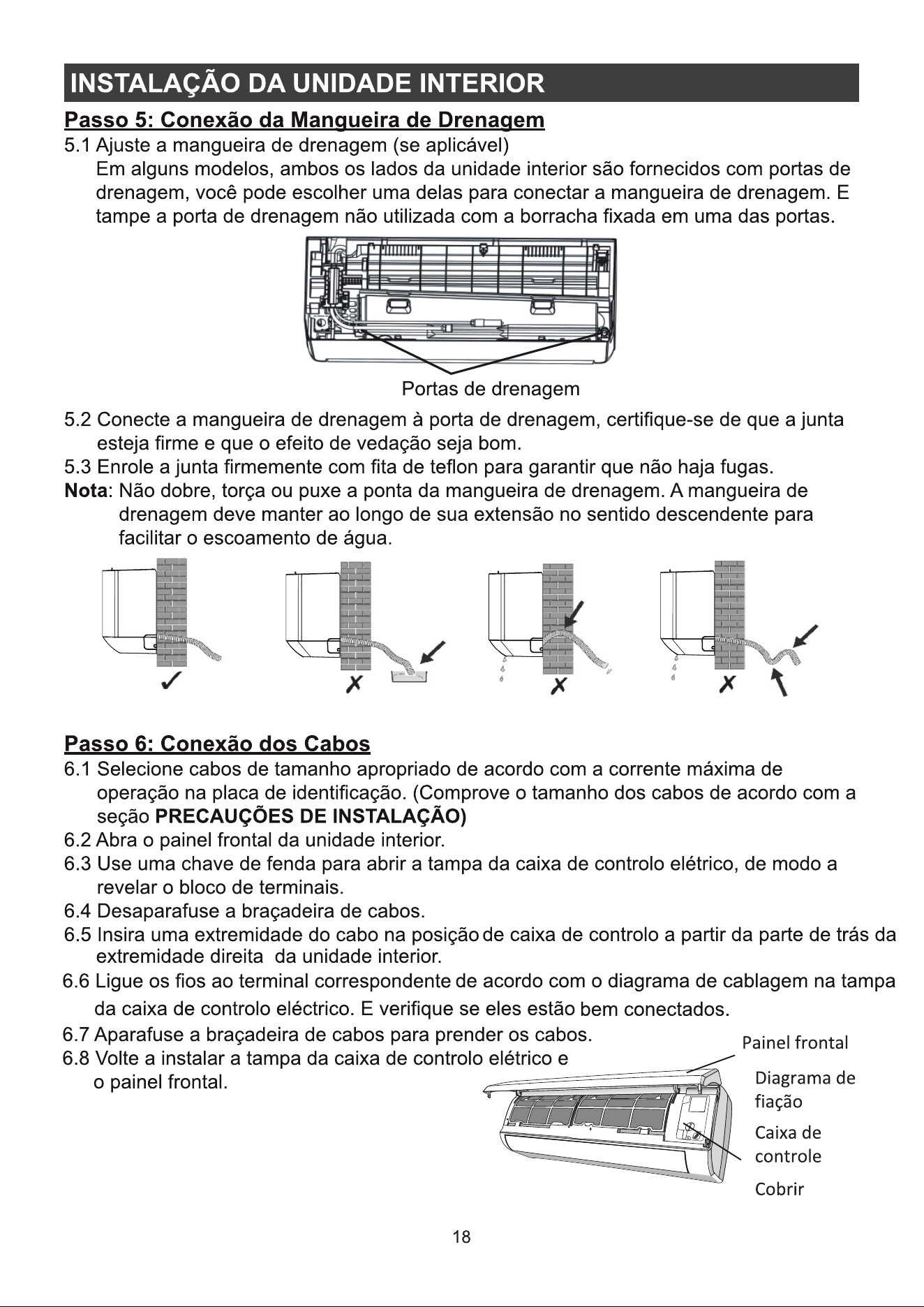 INSTALAÇÃO DA UNIDADE INTERIOR

Passo 5: Conexão da Mangueira de Drenagem

5.1 Ajuste a mangueira de drenagem (se aplicável)
Em alguns modelos, ambos os lados da unidade interior são fornecidos com portas de drenagem, você pode escolher uma delas para conectar a mangueira de drenagem. E tampe a porta de drenagem não utilizada com a borracha fixada em uma das portas.

Portas de drenagem

5.2 Conecte a mangueira de drenagem à porta de drenagem, certifique-se de que a junta esteja firme e que o efeito de vedação seja bom.
5.3 Enrole a junta firmemente com fita de teflon para garantir que não haja fugas.
Nota: Não dobre, torça ou puxe a ponta da mangueira de drenagem. A mangueira de drenagem deve manter ao longo de sua extensão no sentido descendente para facilitar o escoamento de água.

✓ ✗ ✗ ✗

Passo 6: Conexão dos Cabos

6.1 Selecione cabos de tamanho apropriado de acordo com a corrente máxima de operação na placa de identificação. (Comprove o tamanho dos cabos de acordo com a seção PRECAUÇÕES DE INSTALAÇÃO)
6.2 Abra o painel frontal da unidade interior.
6.3 Use uma chave de fenda para abrir a tampa da caixa de controlo elétrico, de modo a revelar o bloco de terminais.
6.4 Desaparafuse a braçadeira de cabos.
6.5 Insira uma extremidade do cabo na posição de caixa de controlo a partir da parte de trás da extremidade direita da unidade interior.
6.6 Ligue os fios ao terminal correspondente de acordo com o diagrama de cablagem na tampa da caixa de controlo eléctrico. E verifique se eles estão bem conectados.
6.7 Aparafuse a braçadeira de cabos para prender os cabos.
6.8 Volte a instalar a tampa da caixa de controlo elétrico e o painel frontal.

Painel frontal
Diagrama de fiação
Caixa de controle
Cobrir

18